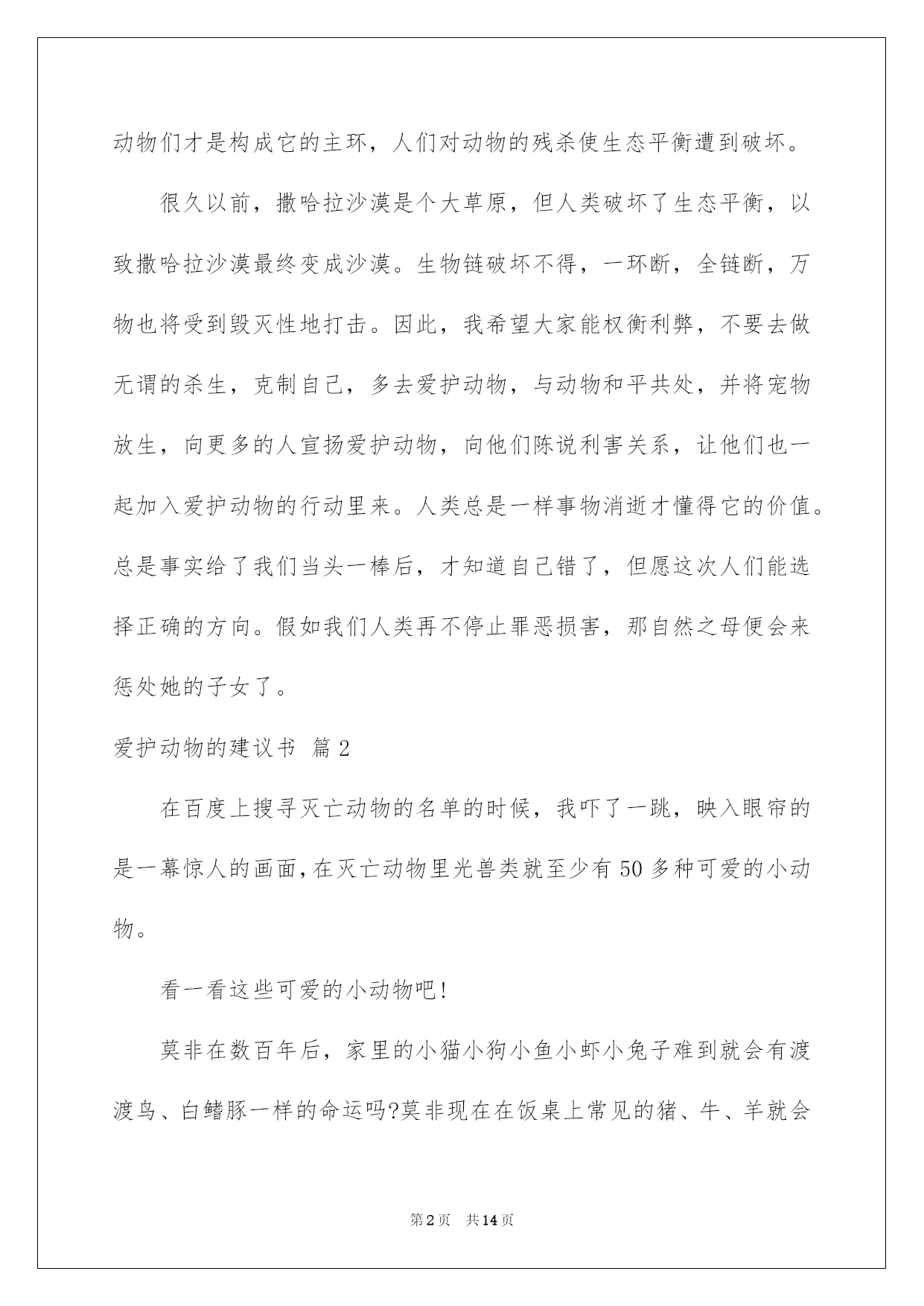 动物们才是构成它的主环，人们对动物的残杀使生态平衡遭到破坏。

很久以前，撒哈拉沙漠是个大草原，但人类破坏了生态平衡，以致撒哈拉沙漠最终变成沙漠。生物链破坏不得，一环断，全链断，万物也将受到毁灭性地打击。因此，我希望大家能权衡利弊，不要去做无谓的杀生，克制自己，多去爱护动物，与动物和平共处，并将宠物放生，向更多的人宣扬爱护动物，向他们陈说利害关系，让他们也一起加入爱护动物的行动里来。人类总是一样事物消逝才懂得它的价值。总是事实给了我们当头一棒后，才知道自己错了，但愿这次人们能选择正确的方向。假如我们人类再不停止罪恶损害，那自然之母便会来惩处她的子女了。

爱护动物的建议书 篇2

在百度上搜寻灭亡动物的名单的时候，我吓了一跳，映入眼帘的是一幕惊人的画面，在灭亡动物里光兽类就至少有50多种可爱的小动物。

看一看这些可爱的小动物吧!

莫非在数百年后，家里的小猫小狗小鱼小虾小兔子难到就会有渡渡鸟、白鳍豚一样的命运吗?莫非现在在饭桌上常见的猪、牛、羊就会

第2页 共14页